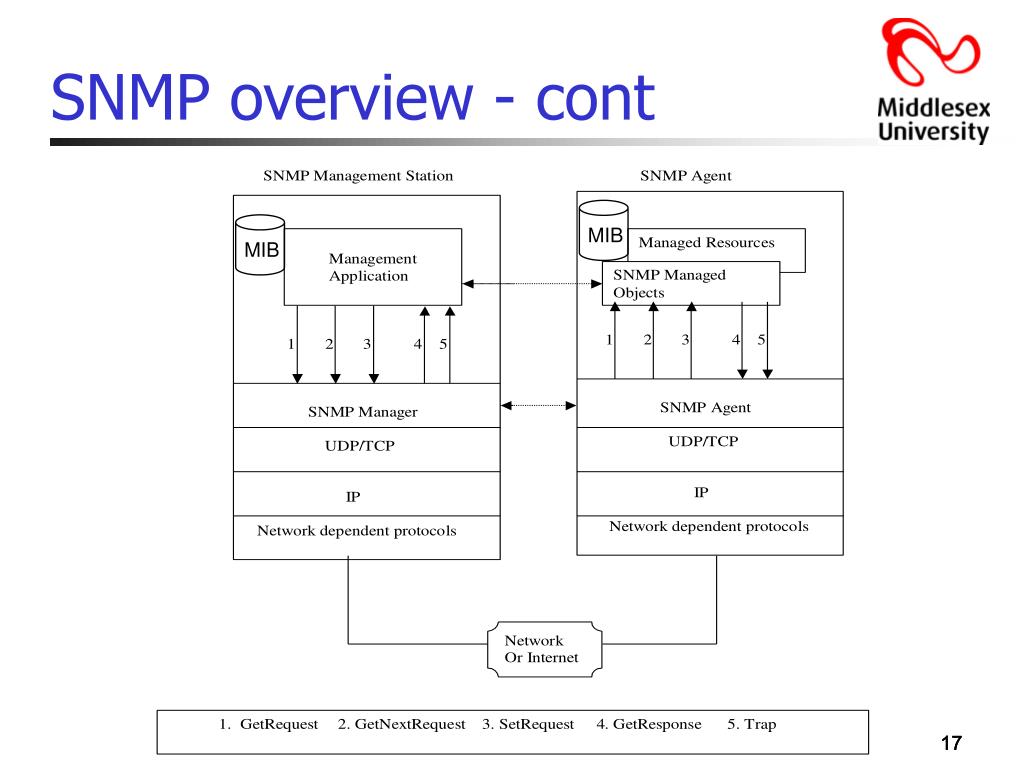 SNMP overview - cont

Middlesex University

SNMP Management Station

MIB

Management Application

1 2 3 4 5

SNMP Manager

UDP/TCP

IP

Network dependent protocols

SNMP Agent

MIB

Managed Resources

SNMP Managed Objects

1 2 3 4 5

SNMP Agent

UDP/TCP

IP

Network dependent protocols

Network Or Internet

1. GetRequest 2. GetNextRequest 3. SetRequest 4. GetResponse 5. Trap

17